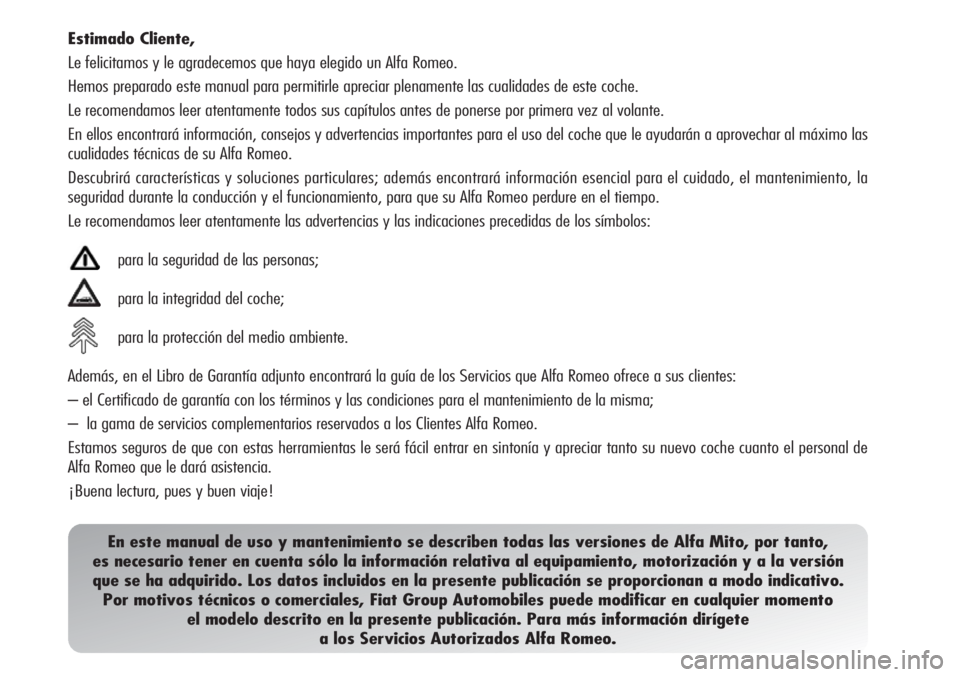 Estimado Cliente,

Le felicitamos y le agradecemos que haya elegido un Alfa Romeo.

Hemos preparado este manual para permitirle apreciar plenamente las cualidades de este coche.

Le recomendamos leer atentamente todos sus capítulos antes de ponerse por primera vez al volante.

En ellos encontrará información, consejos y advertencias importantes para el uso del coche que le ayudarán a aprovechar al máximo las cualidades técnicas de su Alfa Romeo.

Descubrirá características y soluciones particulares; además encontrará información esencial para el cuidado, el mantenimiento, la seguridad durante la conducción y el funcionamiento, para que su Alfa Romeo perdure en el tiempo.

Le recomendamos leer atentamente las advertencias y las indicaciones precedidas de los símbolos:

para la seguridad de las personas;

para la integridad del coche;

para la protección del medio ambiente.

Además, en el Libro de Garantía adjunto encontrará la guía de los Servicios que Alfa Romeo ofrece a sus clientes:

– el Certificado de garantía con los términos y las condiciones para el mantenimiento de la misma;

– la gama de servicios complementarios reservados a los Clientes Alfa Romeo.

Estamos seguros de que con estas herramientas le será fácil entrar en sintonía y apreciar tanto su nuevo coche cuanto el personal de Alfa Romeo que le dará asistencia.

¡Buena lectura, pues y buen viaje!

En este manual de uso y mantenimiento se describen todas las versiones de Alfa Mito, por tanto, es necesario tener en cuenta sólo la información relativa al equipamiento, motorización y a la versión que se ha adquirido. Los datos incluidos en la presente publicación se proporcionan a modo indicativo. Por motivos técnicos o comerciales, Fiat Group Automobiles puede modificar en cualquier momento el modelo descrito en la presente publicación. Para más información dirígete a los Servicios Autorizados Alfa Romeo.

carmanualsonline.info